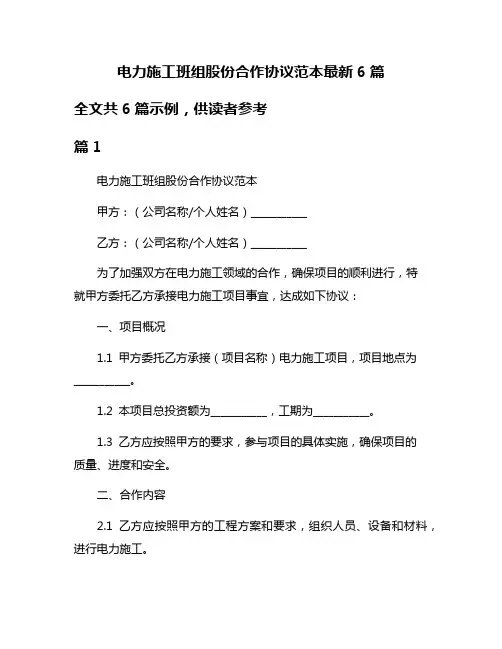 电力施工班组股份合作协议范本最新 6 篇

全文共 6 篇示例，供读者参考

篇 1

电力施工班组股份合作协议范本

甲方：（公司名称/个人姓名）__________

乙方：（公司名称/个人姓名）__________

为了加强双方在电力施工领域的合作，确保项目的顺利进行，特就甲方委托乙方承接电力施工项目事宜，达成如下协议：

一、项目概况

1.1 甲方委托乙方承接（项目名称）电力施工项目，项目地点为__________。

1.2 本项目总投资额为__________，工期为__________。

1.3 乙方应按照甲方的要求，参与项目的具体实施，确保项目的质量、进度和安全。

二、合作内容

2.1 乙方应按照甲方的工程方案和要求，组织人员、设备和材料，进行电力施工。